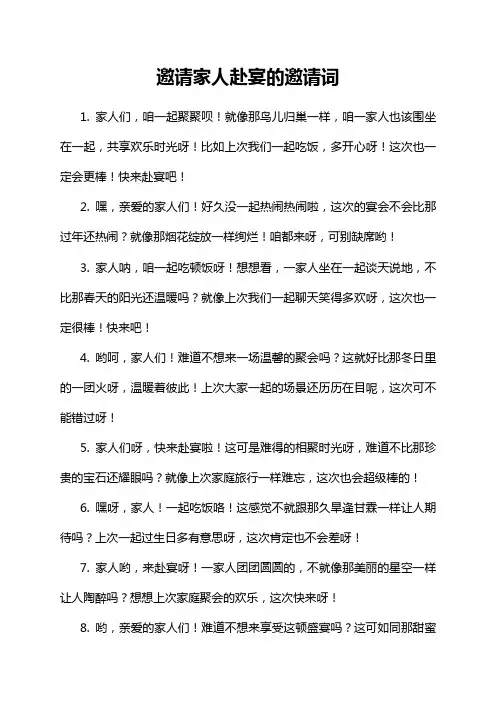 邀请家人赴宴的邀请词

1. 家人们，咱一起聚聚呗！就像那鸟儿归巢一样，咱一家人也该围坐在一起，共享欢乐时光呀！比如上次我们一起吃饭，多开心呀！这次也一定会更棒！快来赴宴吧！

2. 嘿，亲爱的家人们！好久没一起热闹热闹啦，这次的宴会不会比那过年还热闹？就像那烟花绽放一样绚烂！咱都来呀，可别缺席哟！

3. 家人呐，咱一起吃顿饭呀！想想看，一家人坐在一起谈天说地，不比那春天的阳光还温暖吗？就像上次我们一起聊天笑得多欢呀，这次也一定很棒！快来吧！

4. 哟呵，家人们！难道不想来一场温馨的聚会吗？这就好比那冬日里的一团火呀，温暖着彼此！上次大家一起的场景还历历在目呢，这次可不能错过呀！

5. 家人们呀，快来赴宴啦！这可是难得的相聚时光呀，难道不比那珍贵的宝石还耀眼吗？就像上次家庭旅行一样难忘，这次也会超级棒的！

6. 嘿呀，家人！一起吃饭咯！这感觉不就跟那久旱逢甘霖一样让人期待吗？上次一起过生日多有意思呀，这次肯定也不会差呀！

7. 家人哟，来赴宴呀！一家人团团圆圆的，不就像那美丽的星空一样让人陶醉吗？想想上次家庭聚会的欢乐，这次快来呀！

8. 哟，亲爱的家人们！难道不想来享受这顿盛宴吗？这可如同那甜蜜